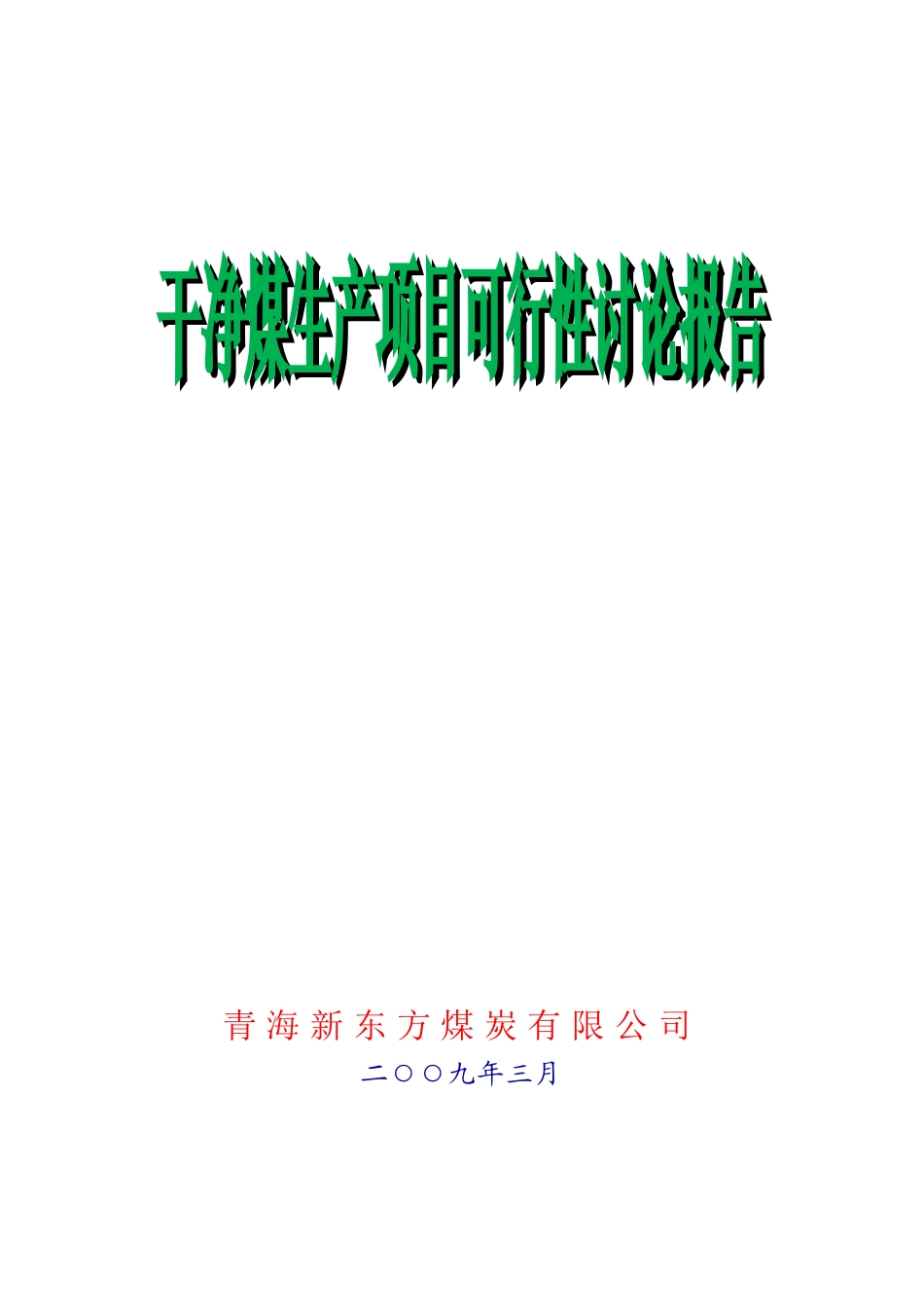 干净煤生产项目可行性讨论报告

青海新东方煤炭有限公司

二〇〇九年三月